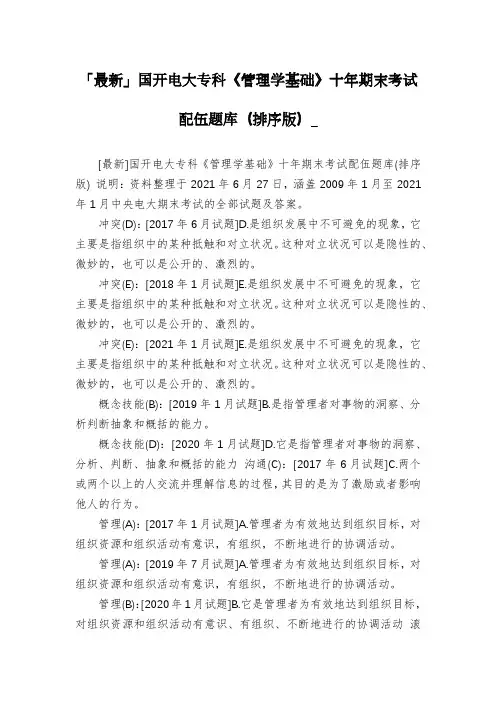 「最新」国开电大专科《管理学基础》十年期末考试配伍题库（排序版）_

[最新]国开电大专科《管理学基础》十年期末考试配伍题库(排序版) 说明：资料整理于 2021 年 6 月 27 日，涵盖 2009 年 1 月至 2021 年 1 月中央电大期末考试的全部试题及答案。

冲突(D)：[2017 年 6 月试题]D.是组织发展中不可避免的现象，它主要是指组织中的某种抵触和对立状况。这种对立状况可以是隐性的、微妙的，也可以是公开的、激烈的。

冲突(E)：[2018 年 1 月试题]E.是组织发展中不可避免的现象，它主要是指组织中的某种抵触和对立状况。这种对立状况可以是隐性的、微妙的，也可以是公开的、激烈的。

冲突(E)：[2021 年 1 月试题]E.是组织发展中不可避免的现象，它主要是指组织中的某种抵触和对立状况。这种对立状况可以是隐性的、微妙的，也可以是公开的、激烈的。

概念技能(B)：[2019 年 1 月试题]B.是指管理者对事物的洞察、分析判断抽象和概括的能力。

概念技能(D)：[2020 年 1 月试题]D.它是指管理者对事物的洞察、分析、判断、抽象和概括的能力 沟通(C)：[2017 年 6 月试题]C.两个或两个以上的人交流并理解信息的过程，其目的是为了激励或者影响他人的行为。

管理(A)：[2017 年 1 月试题]A.管理者为有效地达到组织目标，对组织资源和组织活动有意识，有组织，不断地进行的协调活动。

管理(A)：[2019 年 7 月试题]A.管理者为有效地达到组织目标，对组织资源和组织活动有意识，有组织，不断地进行的协调活动。

管理(B)：[2020 年 1 月试题]B.它是管理者为有效地达到组织目标，对组织资源和组织活动有意识、有组织、不断地进行的协调活动 滚